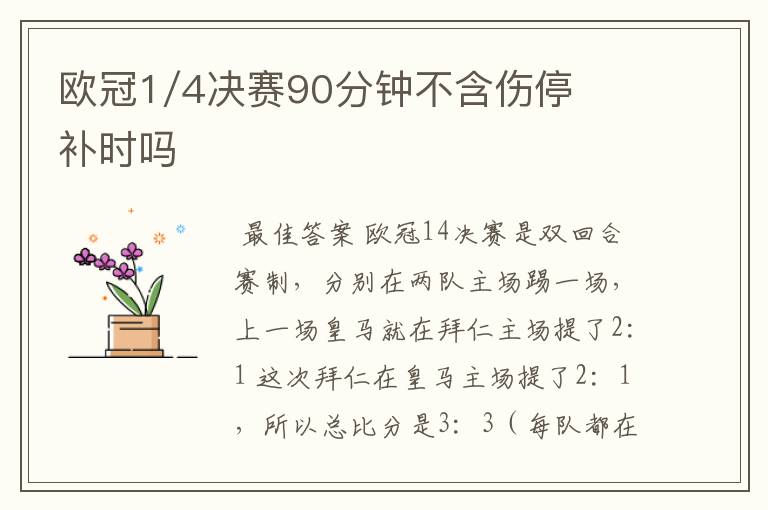 欧冠1/4决赛90分钟不含伤停补时吗

最佳答案 欧冠14决赛是双回合赛制，分别在两队主场踢一场，上一场皇马就在拜仁主场提了2：1 这次拜仁在皇马主场提了2：1，所以总比分是3：3（每队都在